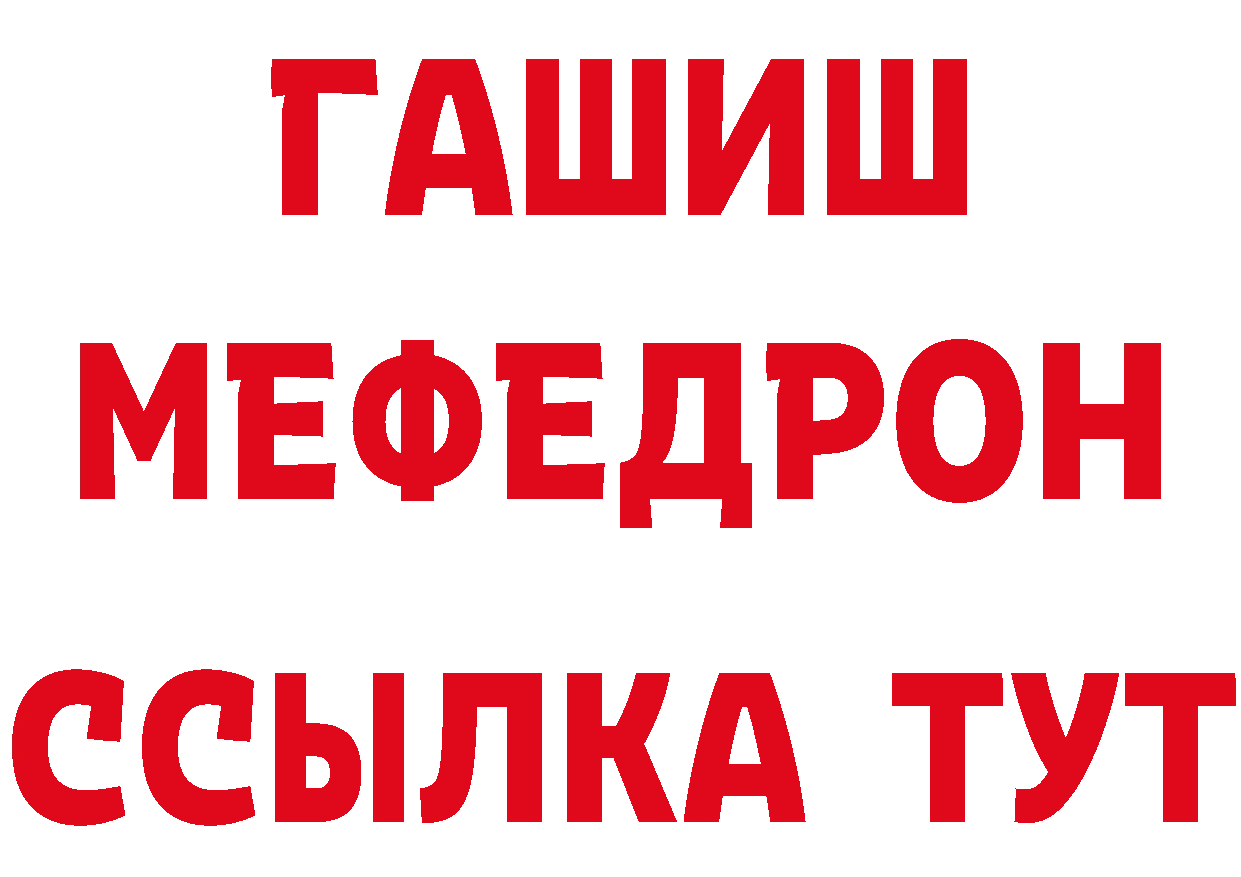 ГАШИШ
МЕФЕДРОН
ССЫЛКА ТУТ